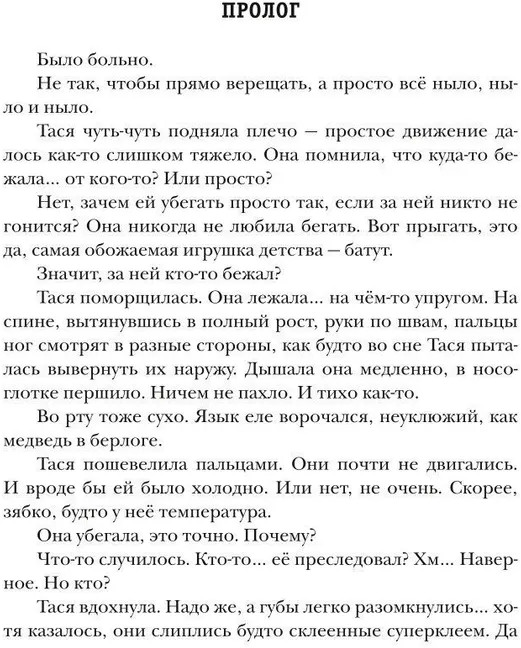 ПРОЛОГ

Было больно.

Не так, чтобы прямо верещать, а просто всё ныло, ныло и ныло.

Тася чуть-чуть подняла плечо — простое движение далось как-то слишком тяжело. Она помнила, что куда-то бежала... от кого-то? Или просто?

Нет, зачем ей убегать просто так, если за ней никто не гонится? Она никогда не любила бегать. Вот прыгать, это да, самая обожаемая игрушка детства — батут.

Значит, за ней кто-то бежал?

Тася поморщилась. Она лежала... на чём-то упругом. На спине, вытянувшись в полный рост, руки по швам, пальцы ног смотрят в разные стороны, как будто во сне Тася пыталась вывернуть их наружу. Дышала она медленно, в носоглотке першило. Ничем не пахло. И тихо как-то.

Во рту тоже сухо. Язык еле ворочался, неуклюжий, как медведь в берлоге.

Тася пошевелила пальцами. Они почти не двигались. И вроде бы ей было холодно. Или нет, не очень. Скорее, зябко, будто у неё температура.

Она убегала, это точно. Почему?

Что-то случилось. Кто-то... её преследовал? Хм... Наверное. Но кто?

Тася вдохнула. Надо же, а губы легко разомкнулись... хотя казалось, они слиплись будто склеенные суперклеем. Да